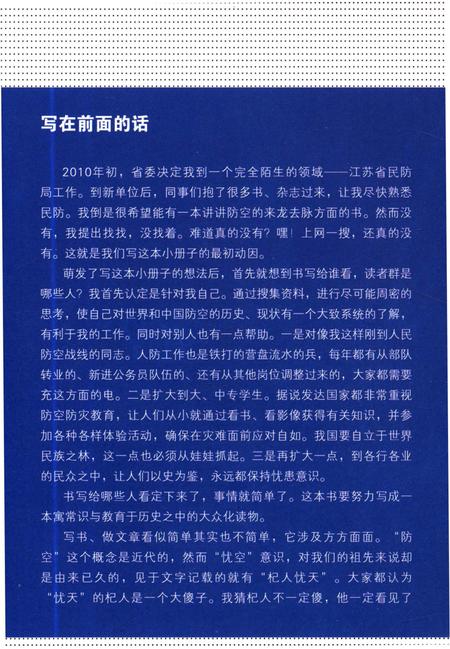 写在前面的话

2010年初，省委决定我到一个完全陌生的领域——江苏省民防局工作。到新单位后，同事们抱了很多书、杂志过来，让我尽快熟悉民防。我倒是很希望能有一本讲讲防空的来龙去脉方面的书。然而没有，我提出找找，没找着。难道真的没有？嘿！上网一搜，还真的没有。这就是我们写这本小册子的最初动因。

萌发了写这本小册子的想法后，首先就想到书写给谁看，读者群是哪些人？我首先认定是针对我自己。通过搜集资料，进行尽可能周密的思考，使自己对世界和中国防空的历史、现状有一个大致系统的了解，有利于我的工作。同时对别人也有一点帮助。一是对像我这样刚到人民防空战线的同志。人防工作也是铁打的营盘流水的兵，每年都有从部队转业的、新进公务员队伍的、还有从其他岗位调整过来的，大家都需要充这方面的电。二是扩大到大、中专学生。据说发达国家都非常重视防空防灾教育，让人们从小就通过看书、看影像获得有关知识，并参加各种各样体验活动，确保在灾难面前应对自如。我国要自立于世界民族之林，这一点也必须从娃娃抓起。三是再扩大一点，到各行各业的民众之中，让人们以史为鉴，永远都保持忧患意识。

书写给哪些人看定下来了，事情就简单了。这本书要努力写成一本寓常识与教育于历史之中的大众化读物。

写书、做文章看似简单其实也不简单，它涉及方方面面。“防空”这个概念是近代的，然而“忧空”意识，对我们的祖先来说却是由来已久的，见于文字记载的就有“杞人忧天”。大家都认为“忧天”的杞人是一个大傻子。我猜杞人不一定傻，他一定看见了